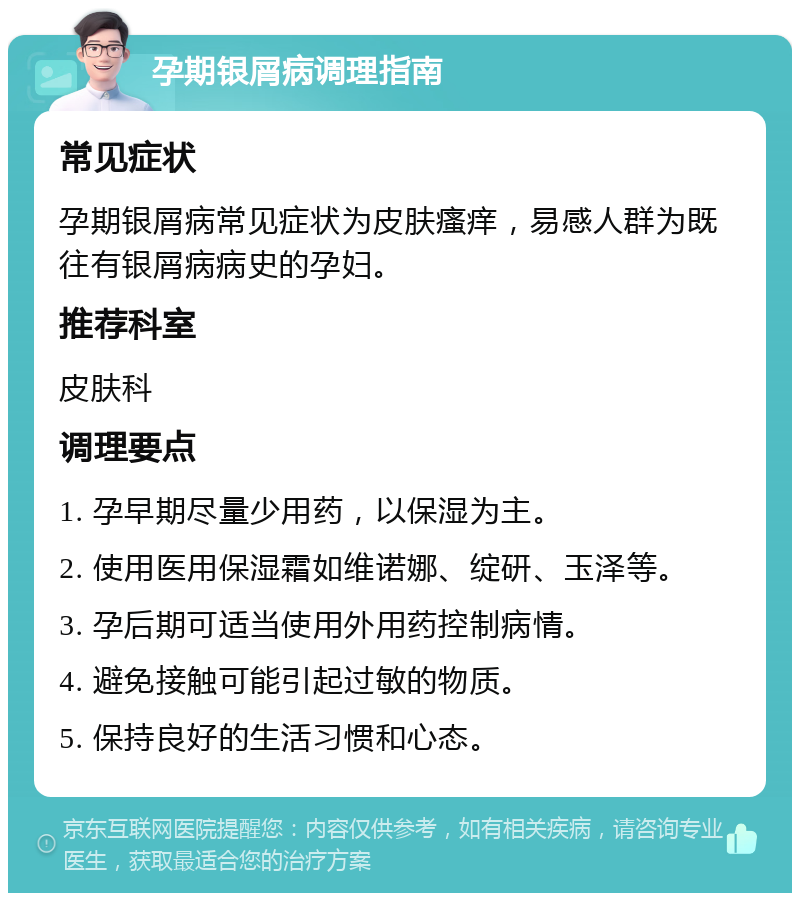 孕期银屑病调理指南

常见症状

孕期银屑病常见症状为皮肤瘙痒，易感人群为既往有银屑病病史的孕妇。

推荐科室

皮肤科

调理要点

1. 孕早期尽量少用药，以保湿为主。

2. 使用医用保湿霜如维诺娜、绽研、玉泽等。

3. 孕后期可适当使用外用药控制病情。

4. 避免接触可能引起过敏的物质。

5. 保持良好的生活习惯和心态。

京东互联网医院提醒您：内容仅供参考，如有相关疾病，请咨询专业医生，获取最适合您的治疗方案